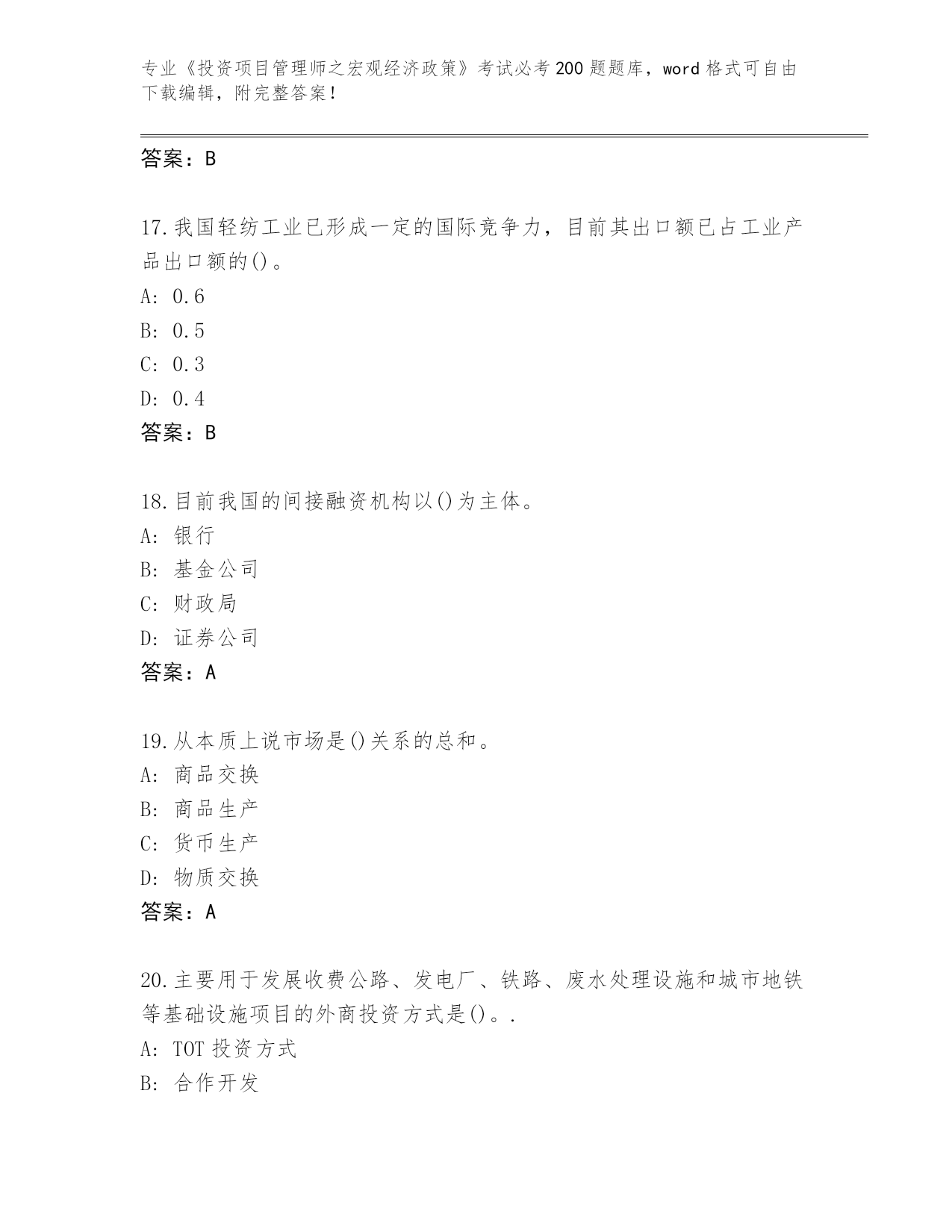 专业《投资项目管理师之宏观经济政策》考试必考200题题库，word格式可自由下载编辑，附完整答案！

答案：B

17.我国轻纺工业已形成一定的国际竞争力，目前其出口额已占工业产品出口额的()。
A: 0.6
B: 0.5
C: 0.3
D: 0.4
答案：B

18.目前我国的间接融资机构以()为主体。
A: 银行
B: 基金公司
C: 财政局
D: 证券公司
答案：A

19.从本质上说市场是()关系的总和。
A: 商品交换
B: 商品生产
C: 货币生产
D: 物质交换
答案：A

20.主要用于发展收费公路、发电厂、铁路、废水处理设施和城市地铁等基础设施项目的外商投资方式是()。.
A: TOT投资方式
B: 合作开发